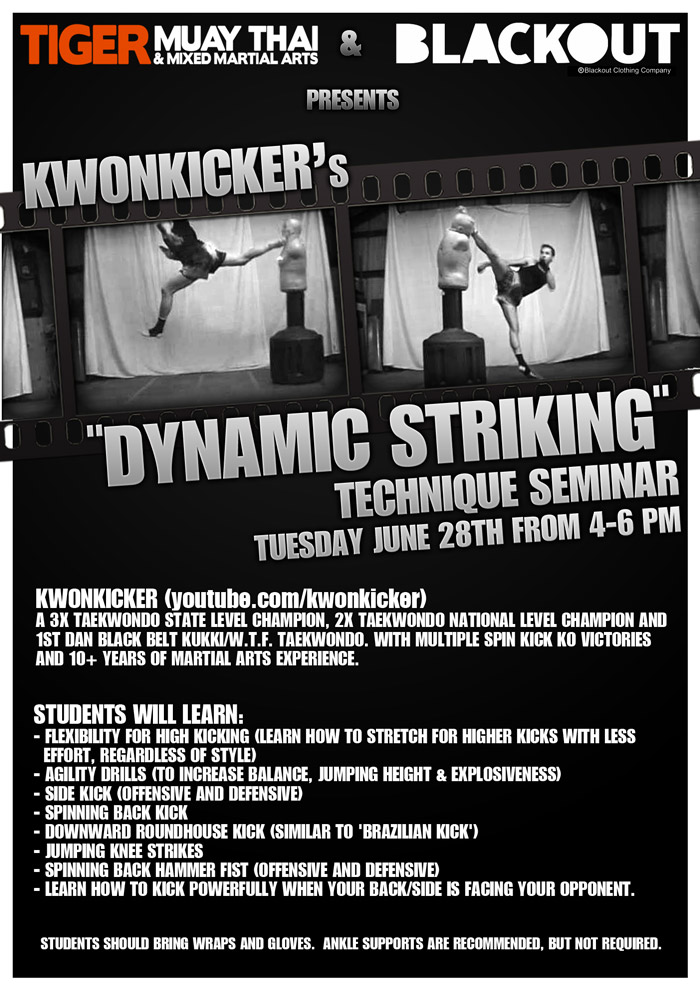 TIGER MUAY THAI & MIXED MARTIAL ARTS & BLACKOUT
©Blackout Clothing Company

PRESENTS

KWONKICKER's

"DYNAMIC STRIKING"
TECHNIQUE SEMINAR
TUESDAY JUNE 28TH FROM 4-6 PM

KWONKICKER (youtube.com/kwonkicker)
A 3X TAEKWONDO STATE LEVEL CHAMPION, 2X TAEKWONDO NATIONAL LEVEL CHAMPION AND 1ST DAN BLACK BELT KUKKI/W.T.F. TAEKWONDO. WITH MULTIPLE SPIN KICK KO VICTORIES AND 10+ YEARS OF MARTIAL ARTS EXPERIENCE.

STUDENTS WILL LEARN:
- FLEXIBILITY FOR HIGH KICKING (LEARN HOW TO STRETCH FOR HIGHER KICKS WITH LESS EFFORT, REGARDLESS OF STYLE)
- AGILITY DRILLS (TO INCREASE BALANCE, JUMPING HEIGHT & EXPLOSIVENESS)
- SIDE KICK (OFFENSIVE AND DEFENSIVE)
- SPINNING BACK KICK
- DOWNWARD ROUNDHOUSE KICK (SIMILAR TO 'BRAZILIAN KICK')
- JUMPING KNEE STRIKES
- SPINNING BACK HAMMER FIST (OFFENSIVE AND DEFENSIVE)
- LEARN HOW TO KICK POWERFULLY WHEN YOUR BACK/SIDE IS FACING YOUR OPPONENT.

STUDENTS SHOULD BRING WRAPS AND GLOVES. ANKLE SUPPORTS ARE RECOMMENDED, BUT NOT REQUIRED.